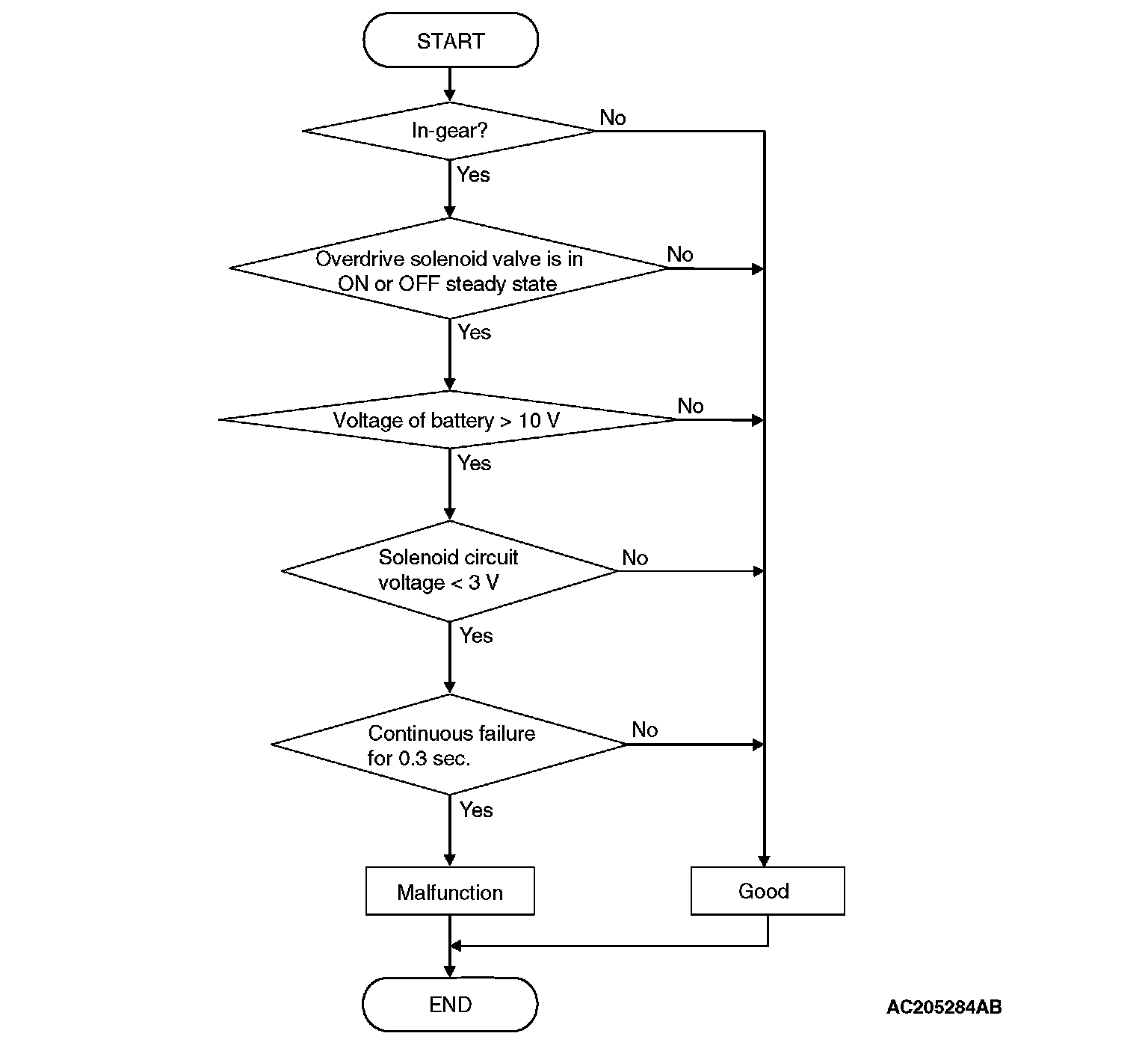 START

In-gear?

No

Yes

Overdrive solenoid valve is in ON or OFF steady state

No

Yes

Voltage of battery > 10 V

No

Yes

Solenoid circuit voltage < 3 V

No

Yes

Continuous failure for 0.3 sec.

No

Yes

Malfunction

Good

END

AC205284AB